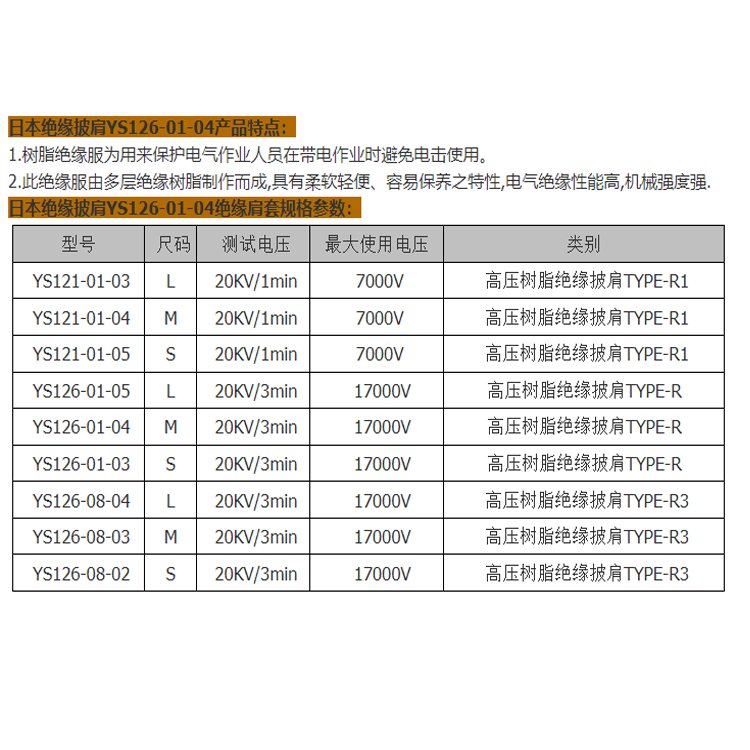 日本绝缘披肩YS126-01-04产品特点：

1.树脂绝缘服为用来保护电气作业人员在带电作业时避免电击使用。

2.此绝缘服由多层绝缘树脂制作而成,具有柔软轻便、容易保养之特性,电气绝缘性能高,机械强度强.

日本绝缘披肩YS126-01-04绝缘肩套规格参数：

| 型号 | 尺码 | 测试电压 | 最大使用电压 | 类别 |
|---|---|---|---|---|
| YS121-01-03 | L | 20KV/1min | 7000V | 高压树脂绝缘披肩TYPE-R1 |
| YS121-01-04 | M | 20KV/1min | 7000V | 高压树脂绝缘披肩TYPE-R1 |
| YS121-01-05 | S | 20KV/1min | 7000V | 高压树脂绝缘披肩TYPE-R1 |
| YS126-01-05 | L | 20KV/3min | 17000V | 高压树脂绝缘披肩TYPE-R |
| YS126-01-04 | M | 20KV/3min | 17000V | 高压树脂绝缘披肩TYPE-R |
| YS126-01-03 | S | 20KV/3min | 17000V | 高压树脂绝缘披肩TYPE-R |
| YS126-08-04 | L | 20KV/3min | 17000V | 高压树脂绝缘披肩TYPE-R3 |
| YS126-08-03 | M | 20KV/3min | 17000V | 高压树脂绝缘披肩TYPE-R3 |
| YS126-08-02 | S | 20KV/3min | 17000V | 高压树脂绝缘披肩TYPE-R3 |